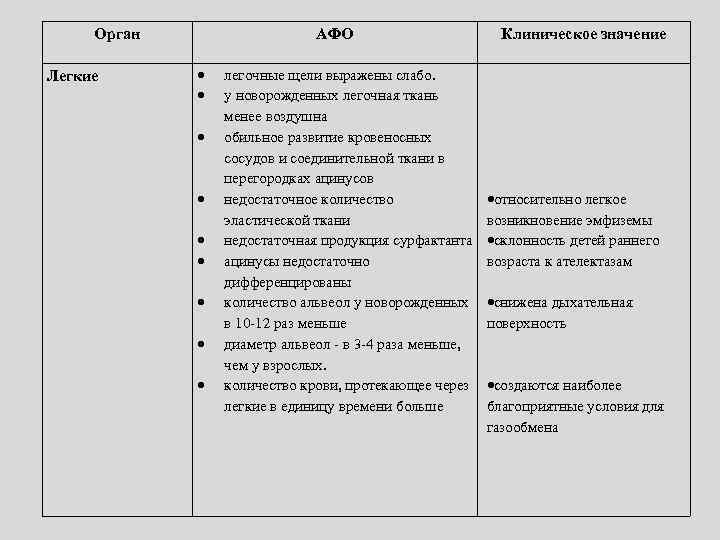 | Орган | АФО | Клиническое значение |
|---|---|---|
| Легкие | • легочные щели выражены слабо. • у новорожденных легочная ткань менее воздушна • обильное развитие кровеносных сосудов и соединительной ткани в перегородках ацинусов • недостаточное количество эластической ткани • недостаточная продукция сурфактанта • ацинусы недостаточно дифференцированы • количество альвеол у новорожденных в 10-12 раз меньше • диаметр альвеол - в 3-4 раза меньше, чем у взрослых. • количество крови, протекающее через легкие в единицу времени больше | •относительно легкое возникновение эмфиземы •склонность детей раннего возраста к ателектазам •снижена дыхательная поверхность •создаются наиболее благоприятные условия для газообмена |